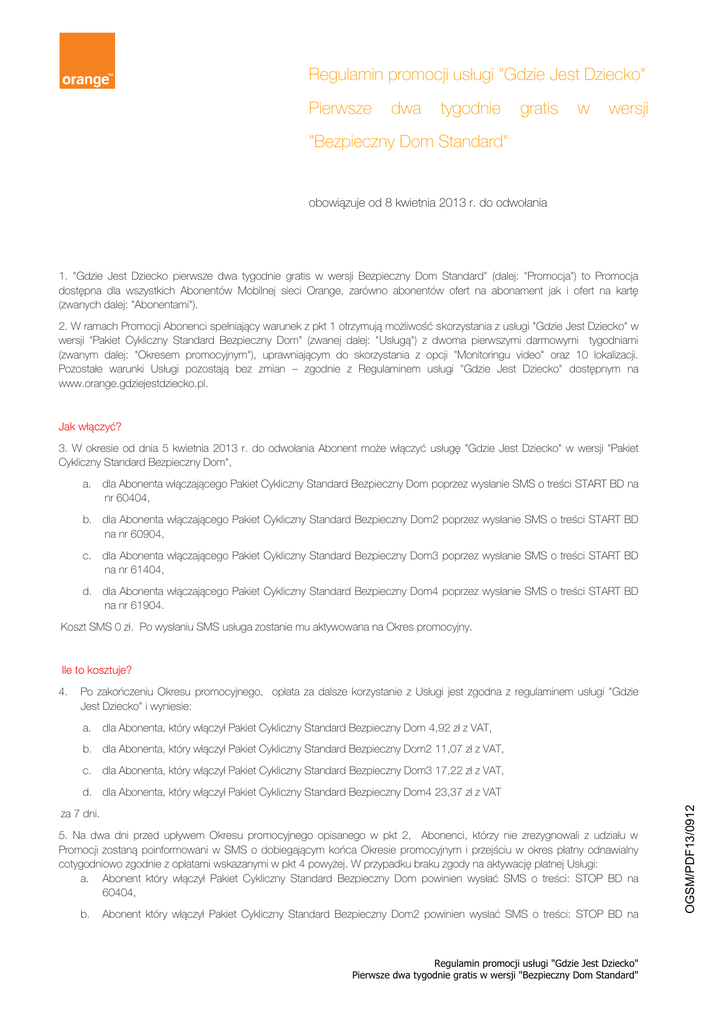 orange™

Regulamin promocji usługi "Gdzie Jest Dziecko" Pierwsze dwa tygodnie gratis w wersji "Bezpieczny Dom Standard"

obowiązuje od 8 kwietnia 2013 r. do odwołania

1. "Gdzie Jest Dziecko pierwsze dwa tygodnie gratis w wersji Bezpieczny Dom Standard" (dalej: "Promocja") to Promocja dostępna dla wszystkich Abonentów Mobilnej sieci Orange, zarówno abonentów ofert na abonament jak i ofert na kartę (zwanych dalej: "Abonentami").

2. W ramach Promocji Abonenci spełniający warunek z pkt 1 otrzymują możliwość skorzystania z usługi "Gdzie Jest Dziecko" w wersji "Pakiet Cykliczny Standard Bezpieczny Dom" (zwanej dalej: "Usługą") z dwoma pierwszymi darmowymi tygodniami (zwanym dalej: "Okresem promocyjnym"), uprawniającym do skorzystania z opcji "Monitoringu video" oraz 10 lokalizacji. Pozostałe warunki Usługi pozostają bez zmian – zgodnie z Regulaminem usługi "Gdzie Jest Dziecko" dostępnym na www.orange.gdziejestdziecko.pl.

Jak włączyć?

3. W okresie od dnia 5 kwietnia 2013 r. do odwołania Abonent może włączyć usługę "Gdzie Jest Dziecko" w wersji "Pakiet Cykliczny Standard Bezpieczny Dom",

a. dla Abonenta włączającego Pakiet Cykliczny Standard Bezpieczny Dom poprzez wysłanie SMS o treści START BD na nr 60404,

b. dla Abonenta włączającego Pakiet Cykliczny Standard Bezpieczny Dom2 poprzez wysłanie SMS o treści START BD na nr 60904,

c. dla Abonenta włączającego Pakiet Cykliczny Standard Bezpieczny Dom3 poprzez wysłanie SMS o treści START BD na nr 61404,

d. dla Abonenta włączającego Pakiet Cykliczny Standard Bezpieczny Dom4 poprzez wysłanie SMS o treści START BD na nr 61904.

Koszt SMS 0 zł. Po wysłaniu SMS usługa zostanie mu aktywowana na Okres promocyjny.

Ile to kosztuje?

4. Po zakończeniu Okresu promocyjnego, opłata za dalsze korzystanie z Usługi jest zgodna z regulaminem usługi "Gdzie Jest Dziecko" i wyniesie:

a. dla Abonenta, który włączył Pakiet Cykliczny Standard Bezpieczny Dom 4,92 zł z VAT,

b. dla Abonenta, który włączył Pakiet Cykliczny Standard Bezpieczny Dom2 11,07 zł z VAT,

c. dla Abonenta, który włączył Pakiet Cykliczny Standard Bezpieczny Dom3 17,22 zł z VAT,

d. dla Abonenta, który włączył Pakiet Cykliczny Standard Bezpieczny Dom4 23,37 zł z VAT

za 7 dni.

5. Na dwa dni przed upływem Okresu promocyjnego opisanego w pkt 2, Abonenci, którzy nie zrezygnowali z udziału w Promocji zostaną poinformowani w SMS o dobiegającym końca Okresie promocyjnym i przejściu w okres płatny odnawialny cotygodniowo zgodnie z opłatami wskazanymi w pkt 4 powyżej. W przypadku braku zgody na aktywację płatnej Usługi:

a. Abonent który włączył Pakiet Cykliczny Standard Bezpieczny Dom powinien wysłać SMS o treści: STOP BD na 60404,

b. Abonent który włączył Pakiet Cykliczny Standard Bezpieczny Dom2 powinien wysłać SMS o treści: STOP BD na

OGSM/PDF13/0912

Regulamin promocji usługi "Gdzie Jest Dziecko"
Pierwsze dwa tygodnie gratis w wersji "Bezpieczny Dom Standard"